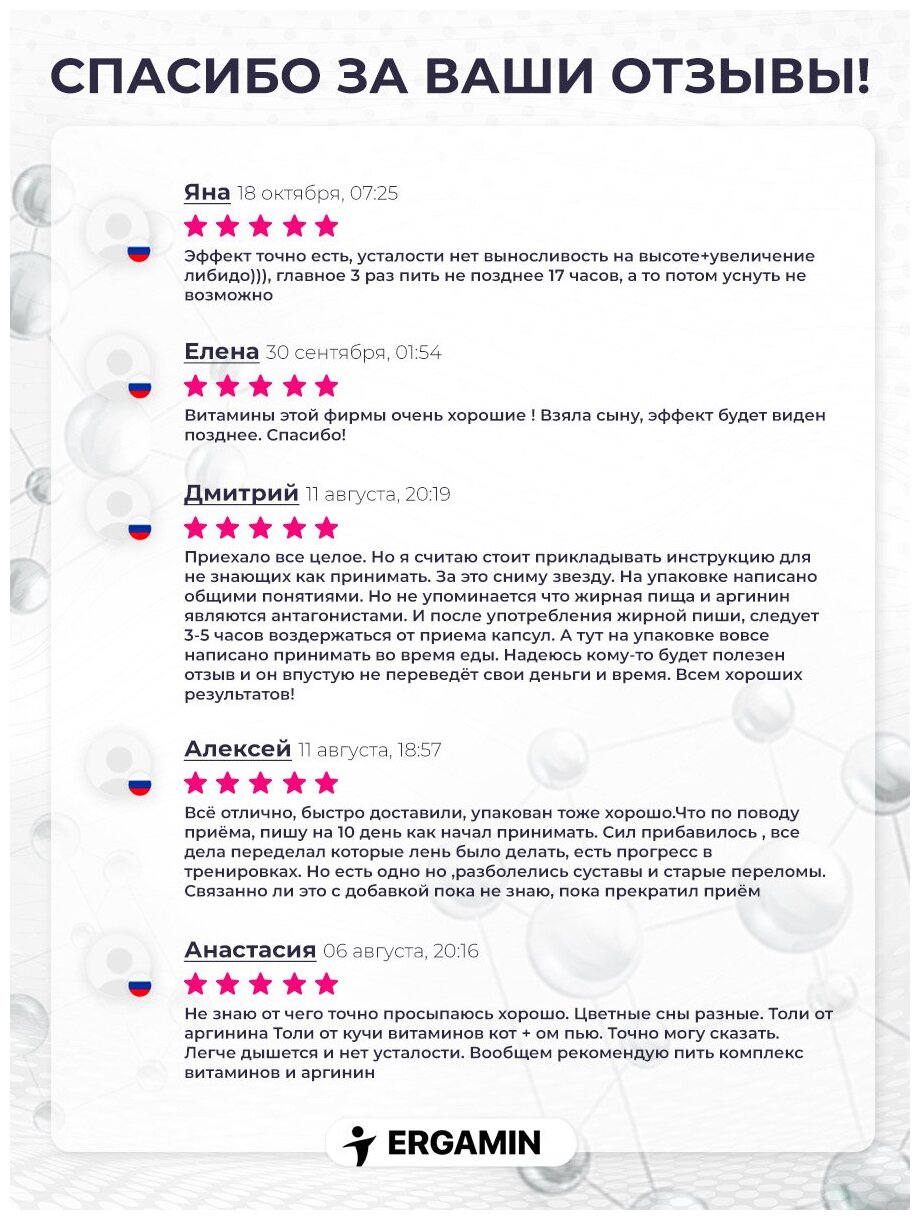 СПАСИБО ЗА ВАШИ ОТЗЫВЫ!

Яна 18 октября, 07:25

Эффект точно есть, усталости нет выносливость на высоте+увеличение либидо))), главное 3 раз пить не позднее 17 часов, а то потом уснуть не возможно

Елена 30 сентября, 01:54

Витамины этой фирмы очень хорошие ! Взяла сыну, эффект будет виден позднее. Спасибо!

Дмитрий 11 августа, 20:19

Приехало все целое. Но я считаю стоит прикладывать инструкцию для не знающих как принимать. За это сниму звезду. На упаковке написано общими понятиями. Но не упоминается что жирная пища и аргинин являются антагонистами. И после употребления жирной пиши, следует 3-5 часов воздержаться от приема капсул. А тут на упаковке вовсе написано принимать во время еды. Надеюсь кому-то будет полезен отзыв и он впустую не переведёт свои деньги и время. Всем хороших результатов!

Алексей 11 августа, 18:57

Всё отлично, быстро доставили, упакован тоже хорошо.Что по поводу приёма, пишу на 10 день как начал принимать. Сил прибавилось , все дела переделал которые лень было делать, есть прогресс в тренировках. Но есть одно но ,разболелись суставы и старые переломы. Связанно ли это с добавкой пока не знаю, пока прекратил приём

Анастасия 06 августа, 20:16

Не знаю от чего точно просыпаюсь хорошо. Цветные сны разные. Толи от аргинина Толи от кучи витаминов кот + ом пью. Точно могу сказать. Легче дышется и нет усталости. Вообщем рекомендую пить комплекс витаминов и аргинин

ERGAMIN